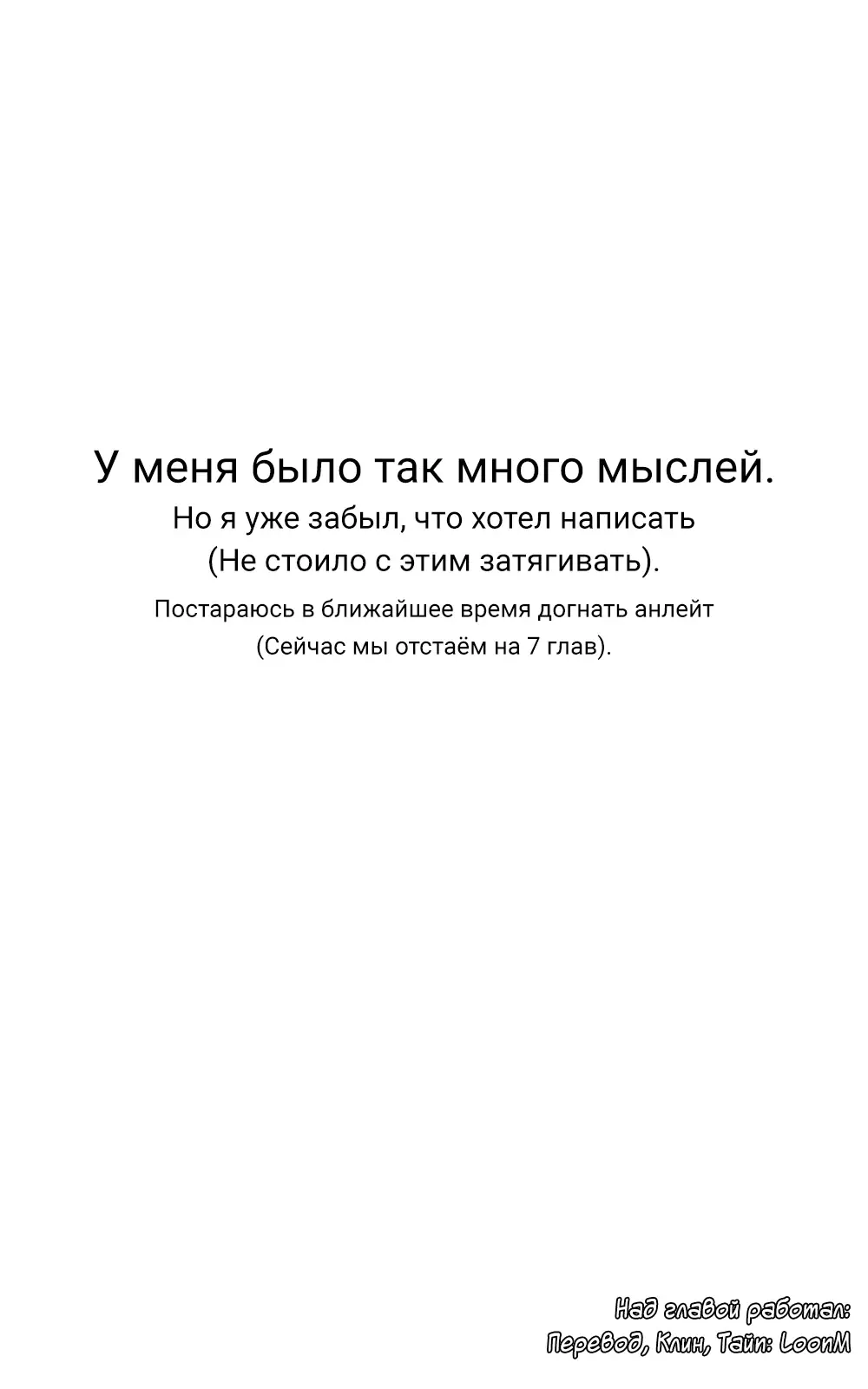 У меня было так много мыслей.

Но я уже забыл, что хотел написать
(Не стоило с этим затягивать).

Постараюсь в ближайшее время догнать анлейт
(Сейчас мы отстаём на 7 глав).

Над главой работал:
Перевод, Клин, Тайп: LoonM